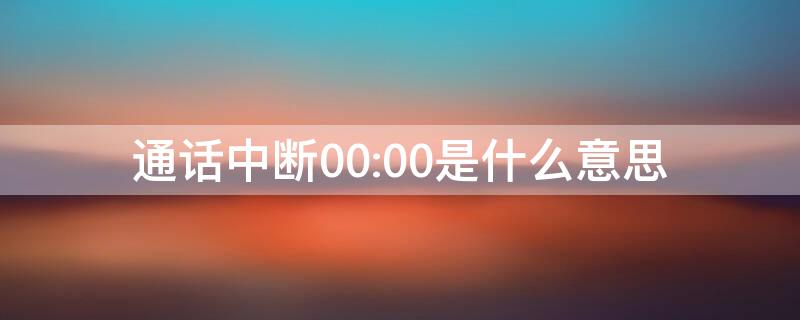 通话中断00:00是什么意思